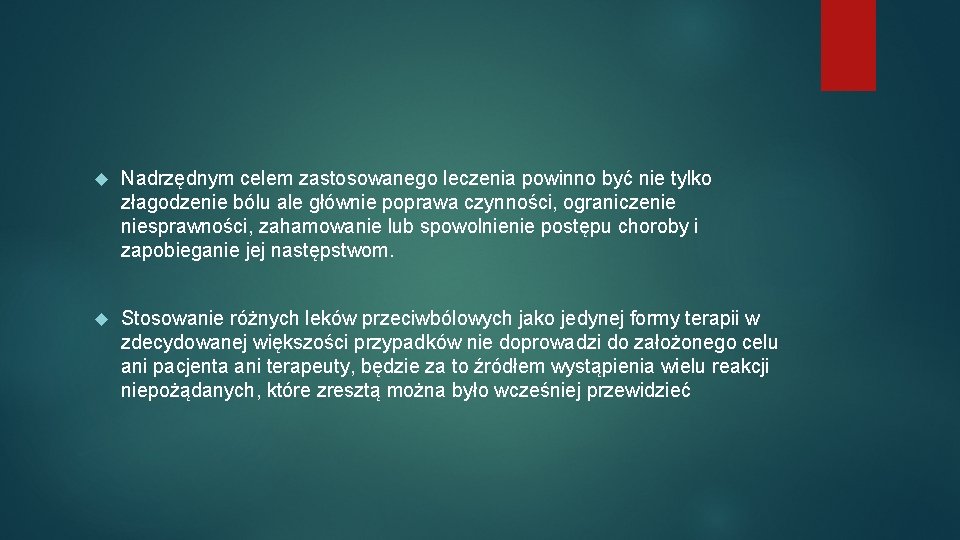 Nadrzędnym celem zastosowanego leczenia powinno być nie tylko złagodzenie bólu ale głównie poprawa czynności, ograniczenie niesprawności, zahamowanie lub spowolnienie postępu choroby i zapobieganie jej następstwom.

Stosowanie różnych leków przeciwbólowych jako jedynej formy terapii w zdecydowanej większości przypadków nie doprowadzi do założonego celu ani pacjenta ani terapeuty, będzie za to źródłem wystąpienia wielu reakcji niepożądanych, które zresztą można było wcześniej przewidzieć